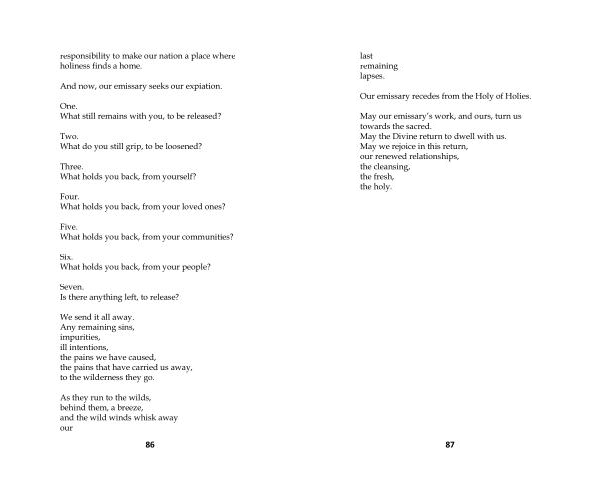 responsibility to make our nation a place where holiness finds a home.

And now, our emissary seeks our expiation.

One.
What still remains with you, to be released?

Two.
What do you still grip, to be loosened?

Three.
What holds you back, from yourself?

Four.
What holds you back, from your loved ones?

Five.
What holds you back, from your communities?

Six.
What holds you back, from your people?

Seven.
Is there anything left, to release?

We send it all away.
Any remaining sins,
impurities,
ill intentions,
the pains we have caused,
the pains that have carried us away,
to the wilderness they go.

As they run to the wilds,
behind them, a breeze,
and the wild winds whisk away
our

86

last
remaining
lapses.

Our emissary recedes from the Holy of Holies.

May our emissary's work, and ours, turn us towards the sacred.
May the Divine return to dwell with us.
May we rejoice in this return,
our renewed relationships,
the cleansing,
the fresh,
the holy.

87